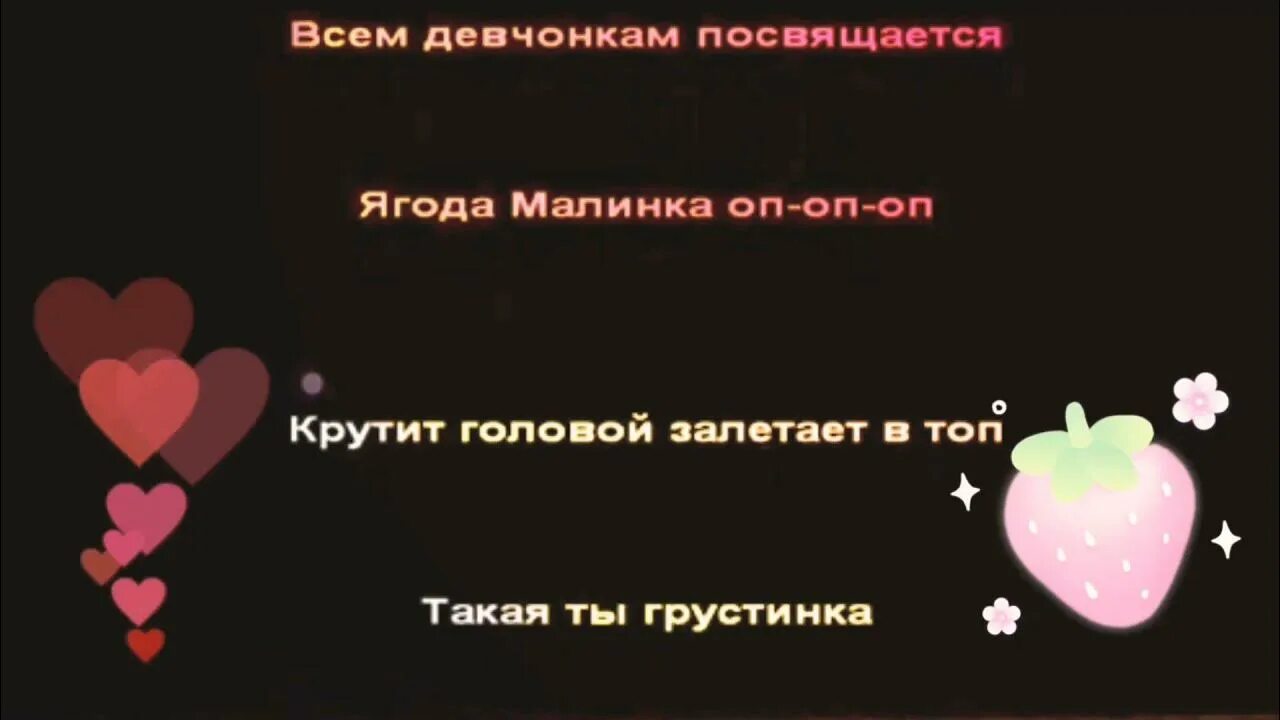 Всем девчонкам посвящается

Ягода Малинка оп-оп-оп

Крутит головой залетает в топ

Такая ты грустинка